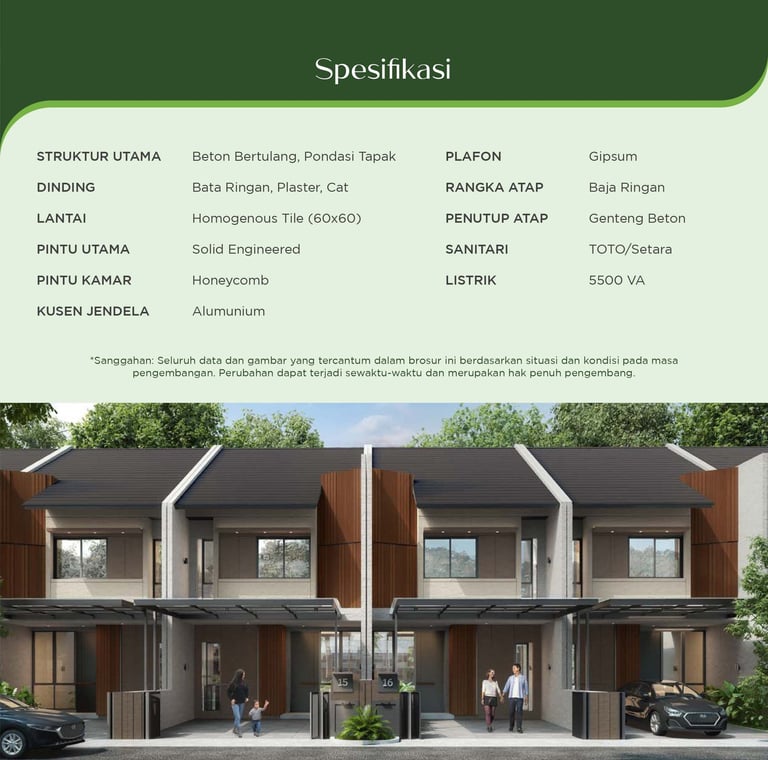 Spesifikasi

STRUKTUR UTAMA Beton Bertulang, Pondasi Tapak
DINDING Bata Ringan, Plaster, Cat
LANTAI Homogenous Tile (60x60)
PINTU UTAMA Solid Engineered
PINTU KAMAR Honeycomb
KUSEN JENDELA Alumunium

PLAFON Gipsum
RANGKA ATAP Baja Ringan
PENUTUP ATAP Genteng Beton
SANITARI TOTO/Setara
LISTRIK 5500 VA

*Sanggahan: Seluruh data dan gambar yang tercantum dalam brosur ini berdasarkan situasi dan kondisi pada masa pengembangan. Perubahan dapat terjadi sewaktu-waktu dan merupakan hak penuh pengembang.

15
16